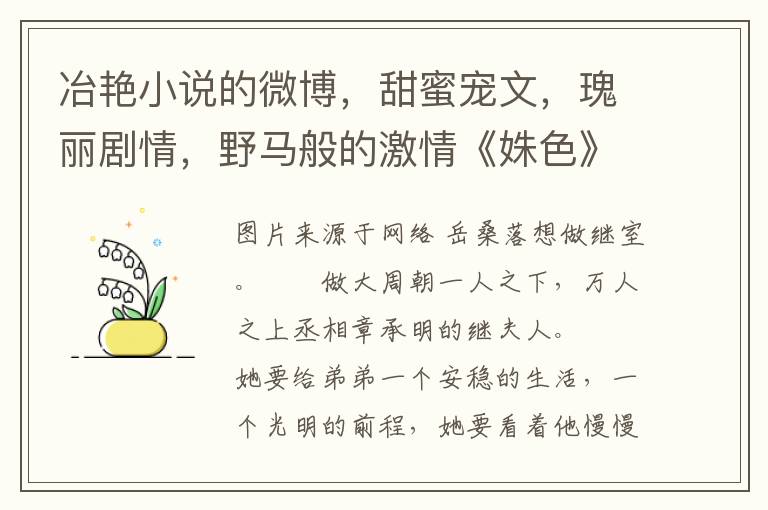 冶艳小说的微博，甜蜜宠文，瑰丽剧情，野马般的激情《姝色》

图片来源于网络 岳桑落想做继室。　　做大周朝一人之下，万人之上丞相章承明的继夫人。
她要给弟弟一个安稳的生活，一个光明的前程，她要看着他慢慢